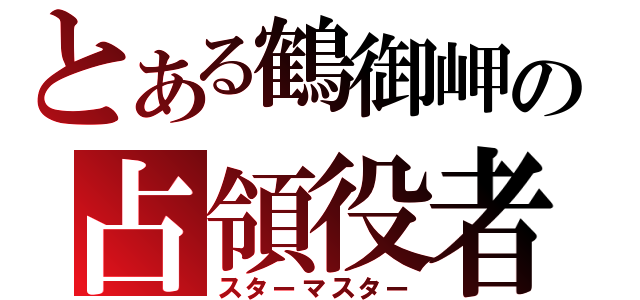 とある鶴御岬の
占領役者
スターマスター